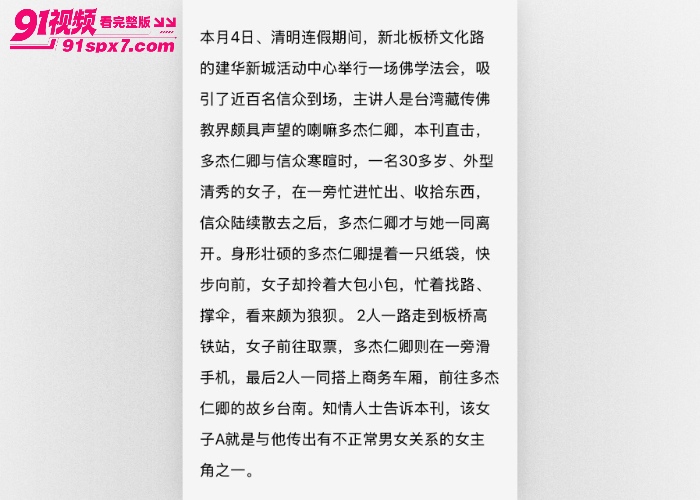 91视频 看完整版
91spx7.com

本月4日、清明连假期间，新北板桥文化路的建华新城活动中心举行一场佛学法会，吸引了近百名信众到场，主讲人是台湾藏传佛教界颇具声望的喇嘛多杰仁卿，本刊直击，多杰仁卿与信众寒暄时，一名30多岁、外型清秀的女子，在一旁忙进忙出、收拾东西，信众陆续散去之后，多杰仁卿才与她一同离开。身形壮硕的多杰仁卿提着一只纸袋，快步向前，女子却拎着大包小包，忙着找路、撑伞，看来颇为狼狈。 2人一路走到板桥高铁站，女子前往取票，多杰仁卿则在一旁滑手机，最后2人一同搭上商务车厢，前往多杰仁卿的故乡台南。知情人士告诉本刊，该女子A就是与他传出有不正常男女关系的女主角之一。